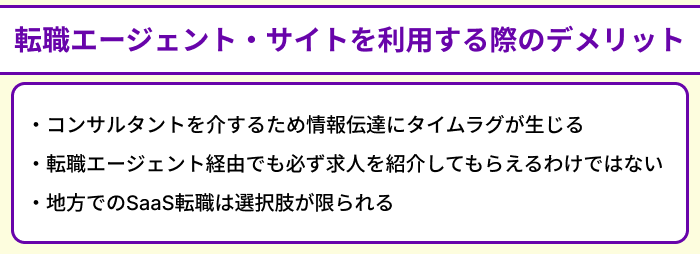 転職エージェント・サイトを利用する際のデメリット

・コンサルタントを介するため情報伝達にタイムラグが生じる
・転職エージェント経由でも必ず求人を紹介してもらえるわけではない
・地方でのSaaS転職は選択肢が限られる